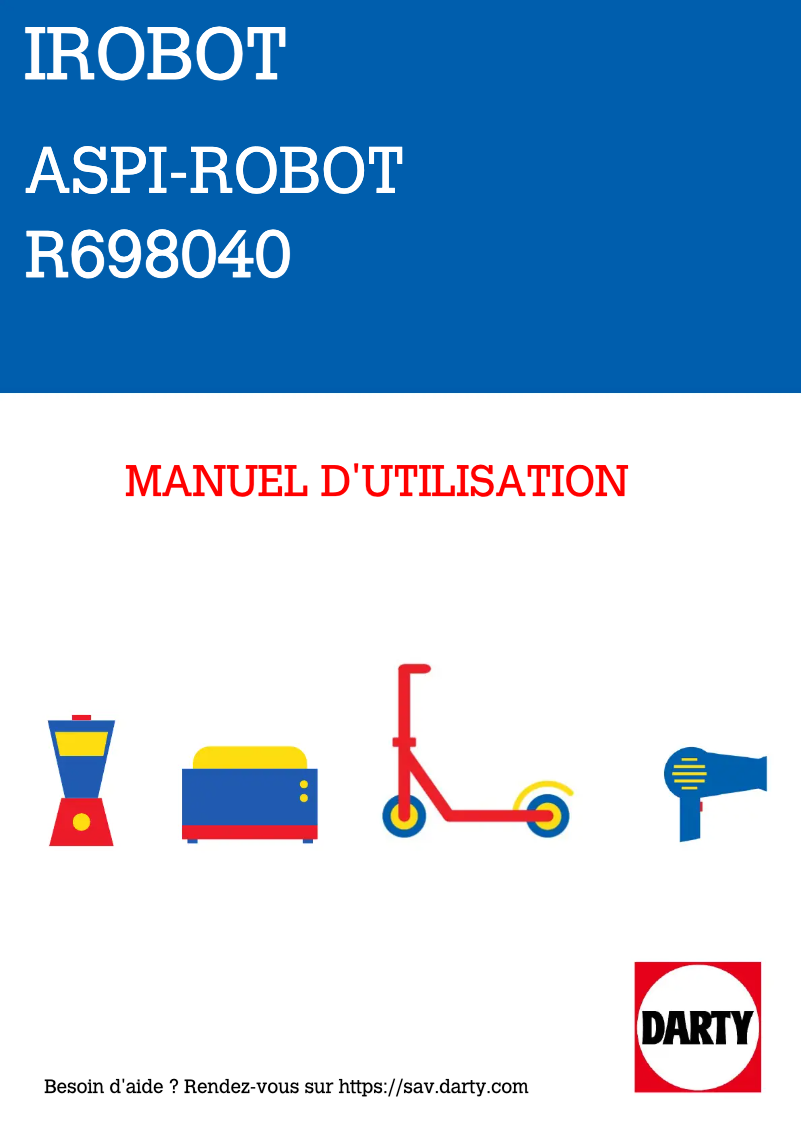 IROBOT

ASPI-ROBOT
R698040

MANUEL D'UTILISATION

DARTY

Besoin d'aide ? Rendez-vous sur https://sav.darty.com